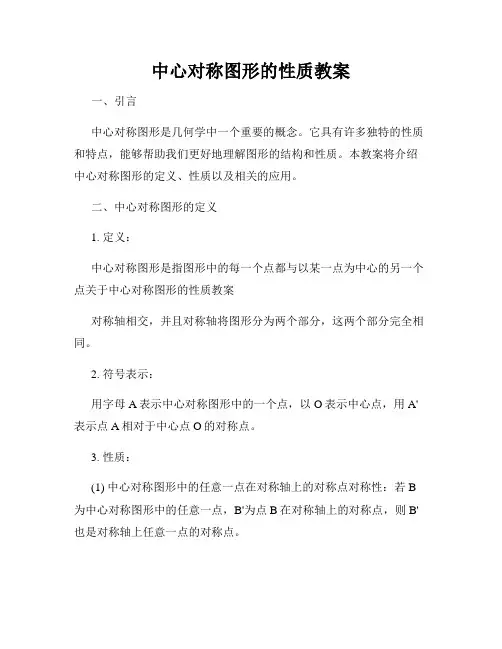 中心对称图形的性质教案

一、引言

中心对称图形是几何学中一个重要的概念。它具有许多独特的性质和特点，能够帮助我们更好地理解图形的结构和性质。本教案将介绍中心对称图形的定义、性质以及相关的应用。

二、中心对称图形的定义

1. 定义：

中心对称图形是指图形中的每一个点都与以某一点为中心的另一个点关于中心对称图形的性质教案

对称轴相交，并且对称轴将图形分为两个部分，这两个部分完全相同。

2. 符号表示：

用字母 A 表示中心对称图形中的一个点，以 O 表示中心点，用 A' 表示点 A 相对于中心点 O 的对称点。

3. 性质：

(1) 中心对称图形中的任意一点在对称轴上的对称点对称性：若 B 为中心对称图形中的任意一点，B'为点 B 在对称轴上的对称点，则 B' 也是对称轴上任意一点的对称点。